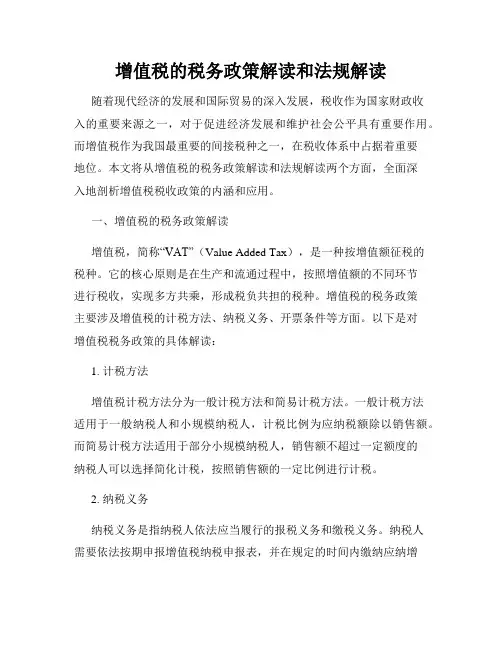 增值税的税务政策解读和法规解读

随着现代经济的发展和国际贸易的深入发展，税收作为国家财政收入的重要来源之一，对于促进经济发展和维护社会公平具有重要作用。而增值税作为我国最重要的间接税种之一，在税收体系中占据着重要地位。本文将从增值税的税务政策解读和法规解读两个方面，全面深入地剖析增值税税收政策的内涵和应用。

一、增值税的税务政策解读

增值税，简称“VAT”（Value Added Tax），是一种按增值额征税的税种。它的核心原则是在生产和流通过程中，按照增值额的不同环节进行税收，实现多方共乘，形成税负共担的税种。增值税的税务政策主要涉及增值税的计税方法、纳税义务、开票条件等方面。以下是对增值税税务政策的具体解读：

1. 计税方法

增值税计税方法分为一般计税方法和简易计税方法。一般计税方法适用于一般纳税人和小规模纳税人，计税比例为应纳税额除以销售额。而简易计税方法适用于部分小规模纳税人，销售额不超过一定额度的纳税人可以选择简化计税，按照销售额的一定比例进行计税。

2. 纳税义务

纳税义务是指纳税人依法应当履行的报税义务和缴税义务。纳税人需要依法按期申报增值税纳税申报表，并在规定的时间内缴纳应纳增